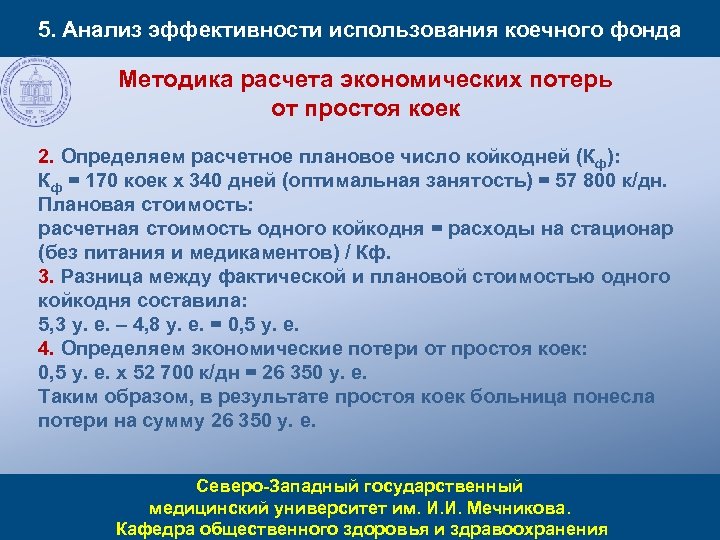 5. Анализ эффективности использования коечного фонда

Методика расчета экономических потерь от простоя коек

2. Определяем расчетное плановое число койкодней ($К_ф$):
$К_ф$ = 170 коек х 340 дней (оптимальная занятость) = 57 800 к/дн.
Плановая стоимость:
расчетная стоимость одного койкодня = расходы на стационар (без питания и медикаментов) / Кф.
3. Разница между фактической и плановой стоимостью одного койкодня составила:
5,3 у. е. – 4,8 у. е. = 0,5 у. е.
4. Определяем экономические потери от простоя коек:
0,5 у. е. х 52 700 к/дн = 26 350 у. е.
Таким образом, в результате простоя коек больница понесла потери на сумму 26 350 у. е.

Северо-Западный государственный медицинский университет им. И.И. Мечникова.
Кафедра общественного здоровья и здравоохранения